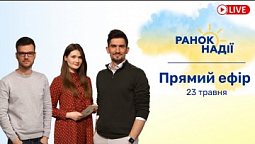 LIVE

РАНОК НАДІЇ

Прямий ефір
23 травня